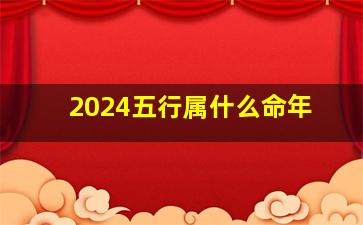 2024五行属什么命年